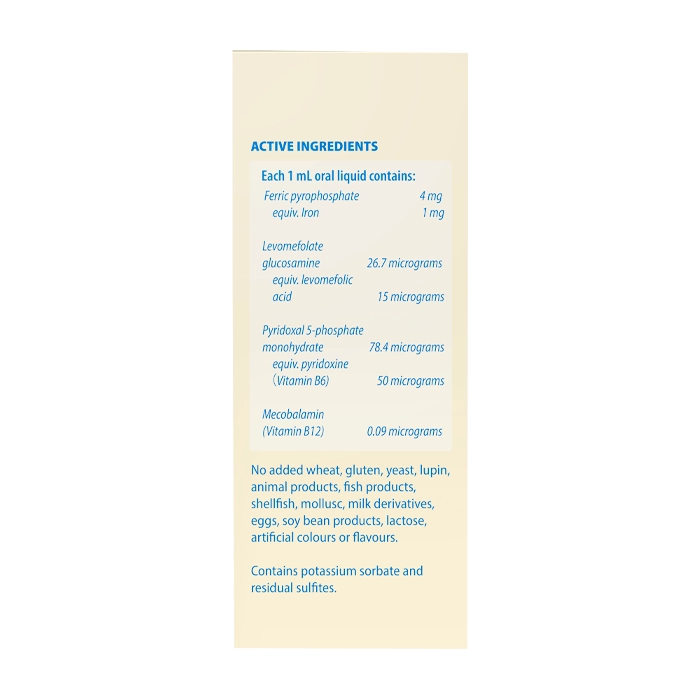 ACTIVE INGREDIENTS

Each 1 mL oral liquid contains:

Ferric pyrophosphate 4 mg
equiv. Iron 1 mg

Levomefolate glucosamine 26.7 micrograms
equiv. levomefolic acid 15 micrograms

Pyridoxal 5-phosphate monohydrate 78.4 micrograms
equiv. pyridoxine (Vitamin B6) 50 micrograms

Mecobalamin (Vitamin B12) 0.09 micrograms

No added wheat, gluten, yeast, lupin, animal products, fish products, shellfish, mollusc, milk derivatives, eggs, soy bean products, lactose, artificial colours or flavours.

Contains potassium sorbate and residual sulfites.